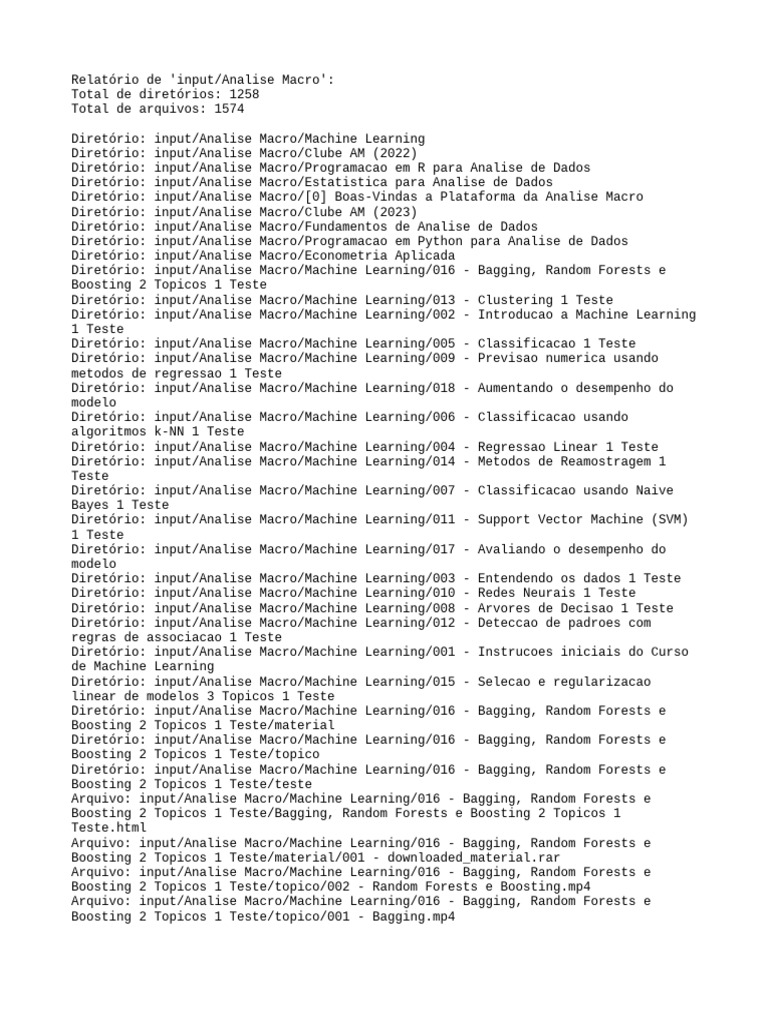 Relatório de 'input/Analise Macro':
Total de diretórios: 1258
Total de arquivos: 1574

Diretório: input/Analise Macro/Machine Learning
Diretório: input/Analise Macro/Clube AM (2022)
Diretório: input/Analise Macro/Programacao em R para Analise de Dados
Diretório: input/Analise Macro/Estatistica para Analise de Dados
Diretório: input/Analise Macro/[0] Boas-Vindas a Plataforma da Analise Macro
Diretório: input/Analise Macro/Clube AM (2023)
Diretório: input/Analise Macro/Fundamentos de Analise de Dados
Diretório: input/Analise Macro/Programacao em Python para Analise de Dados
Diretório: input/Analise Macro/Econometria Aplicada
Diretório: input/Analise Macro/Machine Learning/016 - Bagging, Random Forests e Boosting 2 Topicos 1 Teste
Diretório: input/Analise Macro/Machine Learning/013 - Clustering 1 Teste
Diretório: input/Analise Macro/Machine Learning/002 - Introducao a Machine Learning 1 Teste
Diretório: input/Analise Macro/Machine Learning/005 - Classificacao 1 Teste
Diretório: input/Analise Macro/Machine Learning/009 - Previsao numerica usando metodos de regressao 1 Teste
Diretório: input/Analise Macro/Machine Learning/018 - Aumentando o desempenho do modelo
Diretório: input/Analise Macro/Machine Learning/006 - Classificacao usando algoritmos k-NN 1 Teste
Diretório: input/Analise Macro/Machine Learning/004 - Regressao Linear 1 Teste
Diretório: input/Analise Macro/Machine Learning/014 - Metodos de Reamostragem 1 Teste
Diretório: input/Analise Macro/Machine Learning/007 - Classificacao usando Naive Bayes 1 Teste
Diretório: input/Analise Macro/Machine Learning/011 - Support Vector Machine (SVM) 1 Teste
Diretório: input/Analise Macro/Machine Learning/017 - Avaliando o desempenho do modelo
Diretório: input/Analise Macro/Machine Learning/003 - Entendendo os dados 1 Teste
Diretório: input/Analise Macro/Machine Learning/010 - Redes Neurais 1 Teste
Diretório: input/Analise Macro/Machine Learning/008 - Arvores de Decisao 1 Teste
Diretório: input/Analise Macro/Machine Learning/012 - Deteccao de padroes com regras de associacao 1 Teste
Diretório: input/Analise Macro/Machine Learning/001 - Instrucoes iniciais do Curso de Machine Learning
Diretório: input/Analise Macro/Machine Learning/015 - Selecao e regularizacao linear de modelos 3 Topicos 1 Teste
Diretório: input/Analise Macro/Machine Learning/016 - Bagging, Random Forests e Boosting 2 Topicos 1 Teste/material
Diretório: input/Analise Macro/Machine Learning/016 - Bagging, Random Forests e Boosting 2 Topicos 1 Teste/topico
Diretório: input/Analise Macro/Machine Learning/016 - Bagging, Random Forests e Boosting 2 Topicos 1 Teste/teste
Arquivo: input/Analise Macro/Machine Learning/016 - Bagging, Random Forests e Boosting 2 Topicos 1 Teste/Bagging, Random Forests e Boosting 2 Topicos 1 Teste.html
Arquivo: input/Analise Macro/Machine Learning/016 - Bagging, Random Forests e Boosting 2 Topicos 1 Teste/material/001 - downloaded_material.rar
Arquivo: input/Analise Macro/Machine Learning/016 - Bagging, Random Forests e Boosting 2 Topicos 1 Teste/topico/002 - Random Forests e Boosting.mp4
Arquivo: input/Analise Macro/Machine Learning/016 - Bagging, Random Forests e Boosting 2 Topicos 1 Teste/topico/001 - Bagging.mp4